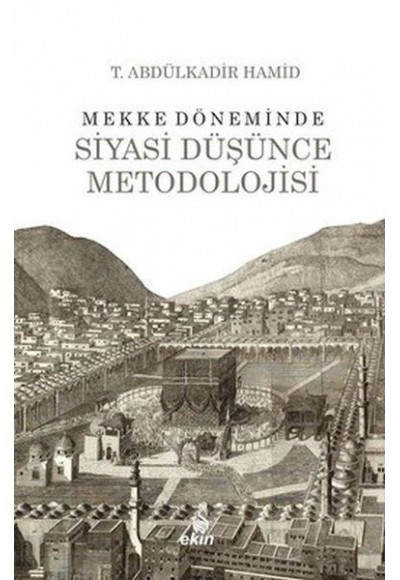 T. ABDÜLKADİR HAMİD

MEKKE DÖNEMİNDE
SİYASİ DÜŞÜNCE
METODOLOJİSİ

ekin